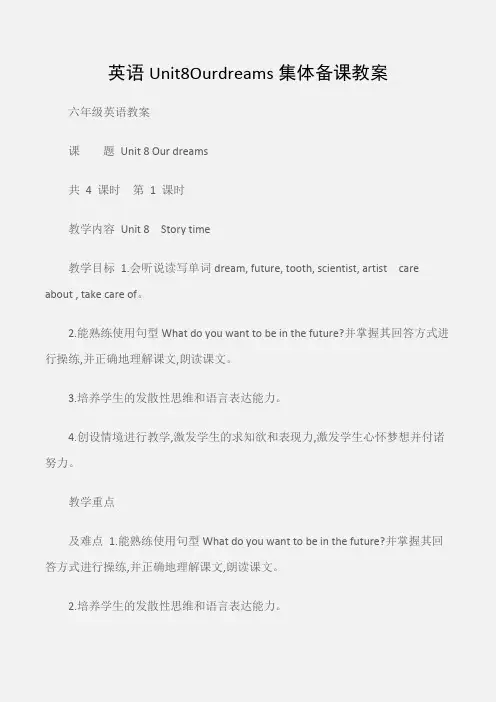 英语 Unit8Ourdreams 集体备课教案

六年级英语教案

课 题 Unit 8 Our dreams

共 4 课时 第 1 课时

教学内容 Unit 8 Story time

教学目标 1.会听说读写单词 dream, future, tooth, scientist, artist care about , take care of。

2.能熟练使用句型 What do you want to be in the future?并掌握其回答方式进行操练,并正确地理解课文,朗读课文。

3.培养学生的发散性思维和语言表达能力。

4.创设情境进行教学,激发学生的求知欲和表现力,激发学生心怀梦想并付诸努力。

教学重点

及难点 1.能熟练使用句型 What do you want to be in the future?并掌握其回答方式进行操练,并正确地理解课文,朗读课文。

2.培养学生的发散性思维和语言表达能力。